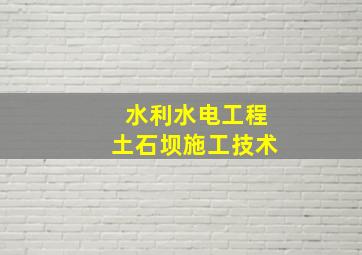 水利水电工程
土石坝施工技术